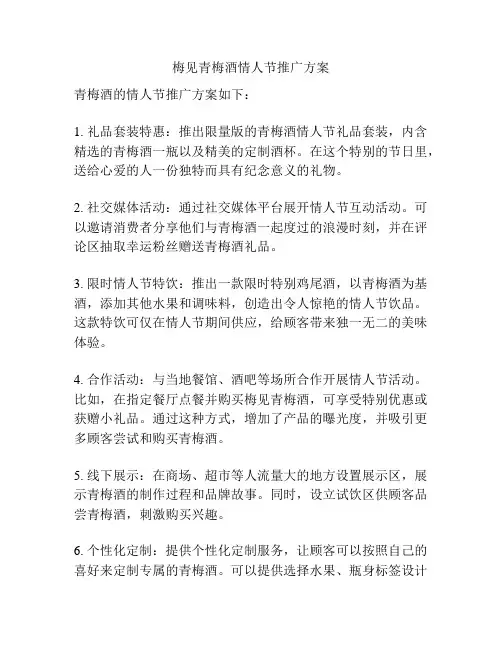 梅见青梅酒情人节推广方案

青梅酒的情人节推广方案如下：

1. 礼品套装特惠：推出限量版的青梅酒情人节礼品套装，内含精选的青梅酒一瓶以及精美的定制酒杯。在这个特别的节日里，送给心爱的人一份独特而具有纪念意义的礼物。

2. 社交媒体活动：通过社交媒体平台展开情人节互动活动。可以邀请消费者分享他们与青梅酒一起度过的浪漫时刻，并在评论区抽取幸运粉丝赠送青梅酒礼品。

3. 限时情人节特饮：推出一款限时特别鸡尾酒，以青梅酒为基酒，添加其他水果和调味料，创造出令人惊艳的情人节饮品。这款特饮可仅在情人节期间供应，给顾客带来独一无二的美味体验。

4. 合作活动：与当地餐馆、酒吧等场所合作开展情人节活动。比如，在指定餐厅点餐并购买梅见青梅酒，可享受特别优惠或获赠小礼品。通过这种方式，增加了产品的曝光度，并吸引更多顾客尝试和购买青梅酒。

5. 线下展示：在商场、超市等人流量大的地方设置展示区，展示青梅酒的制作过程和品牌故事。同时，设立试饮区供顾客品尝青梅酒，刺激购买兴趣。

6. 个性化定制：提供个性化定制服务，让顾客可以按照自己的喜好来定制专属的青梅酒。可以提供选择水果、瓶身标签设计